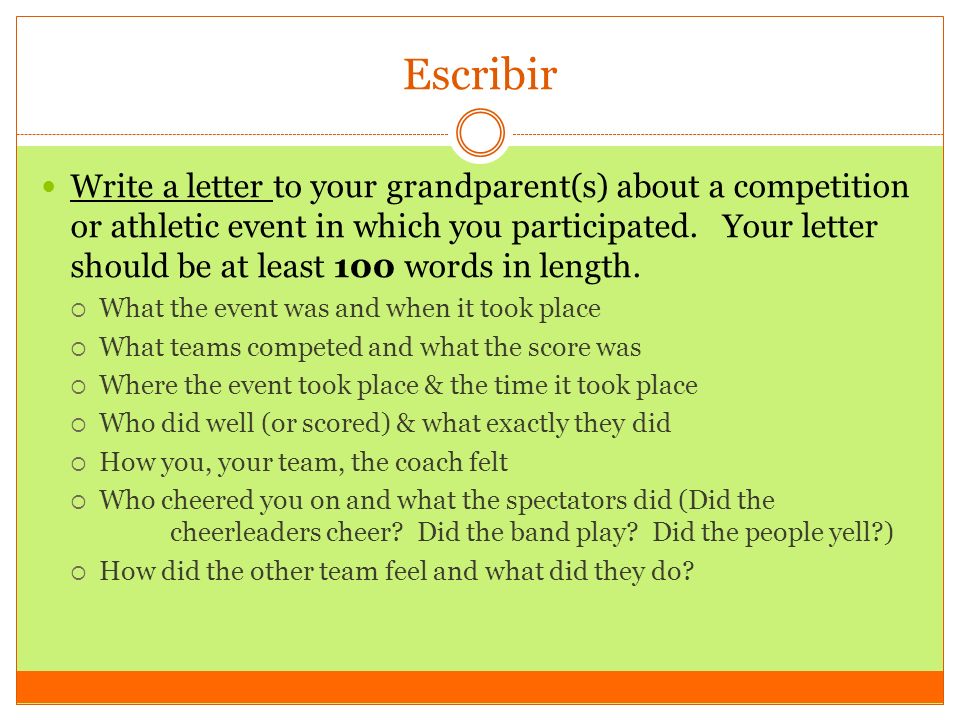 Escribir

Write a letter to your grandparent(s) about a competition or athletic event in which you participated. Your letter should be at least 100 words in length.

What the event was and when it took place

What teams competed and what the score was

Where the event took place & the time it took place

Who did well (or scored) & what exactly they did

How you, your team, the coach felt

Who cheered you on and what the spectators did (Did the cheerleaders cheer? Did the band play? Did the people yell?)

How did the other team feel and what did they do?